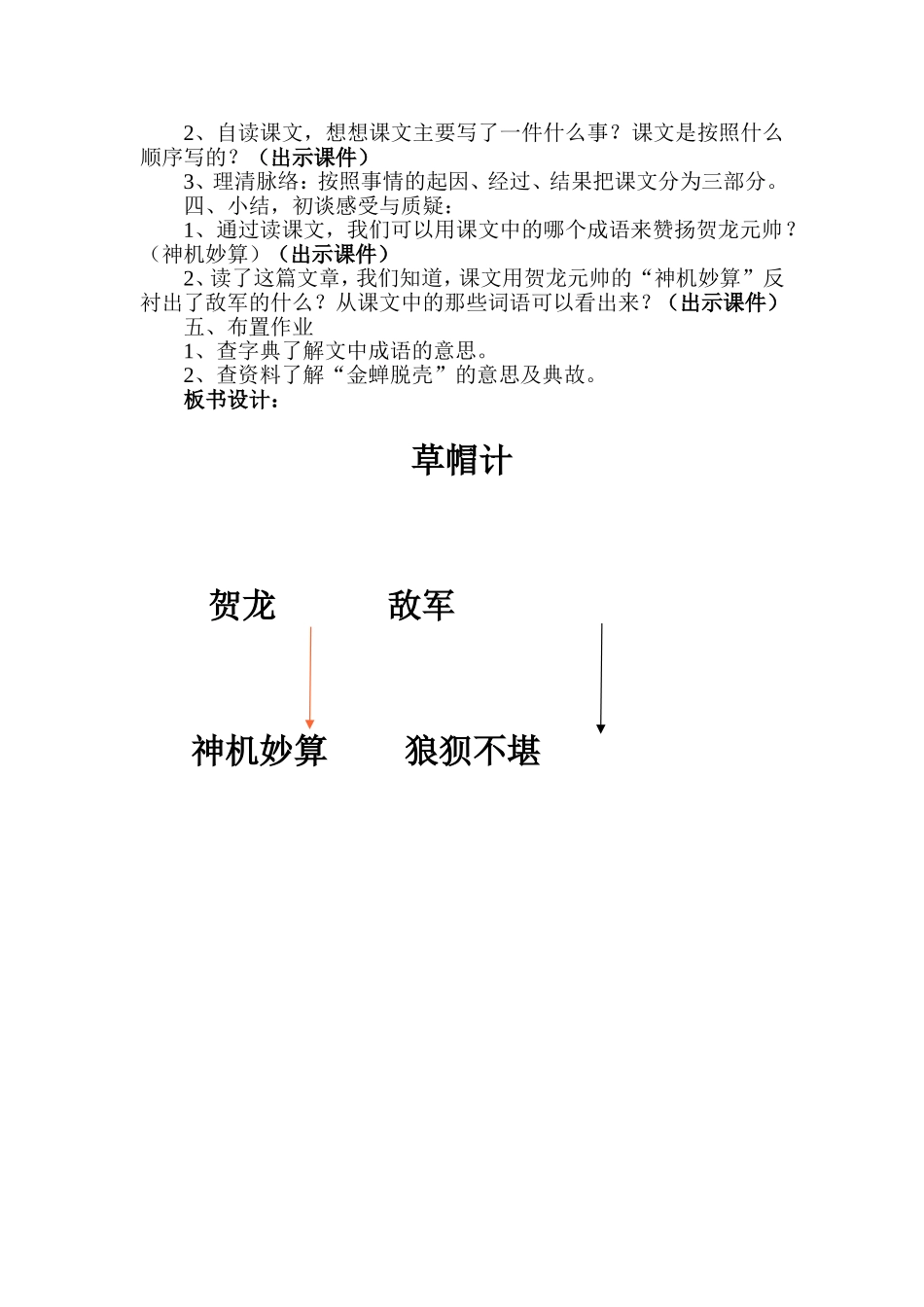 2、自读课文，想想课文主要写了一件什么事？课文是按照什么顺序写的？（出示课件）

3、理清脉络：按照事情的起因、经过、结果把课文分为三部分。

四、小结，初谈感受与质疑：

1、通过读课文，我们可以用课文中的哪个成语来赞扬贺龙元帅？（神机妙算）（出示课件）

2、读了这篇文章，我们知道，课文用贺龙元帅的“神机妙算”反衬出了敌军的什么？从课文中的那些词语可以看出来？（出示课件）

五、布置作业

1、查字典了解文中成语的意思。

2、查资料了解“金蝉脱壳”的意思及典故。

板书设计：

草帽计

贺龙 敌军

神机妙算 狼狈不堪